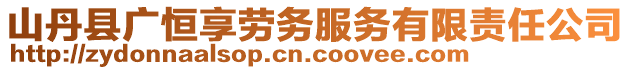 山丹县广恒享劳务服务有限责任公司
http://zydonnaalsop.cn.coovee.com